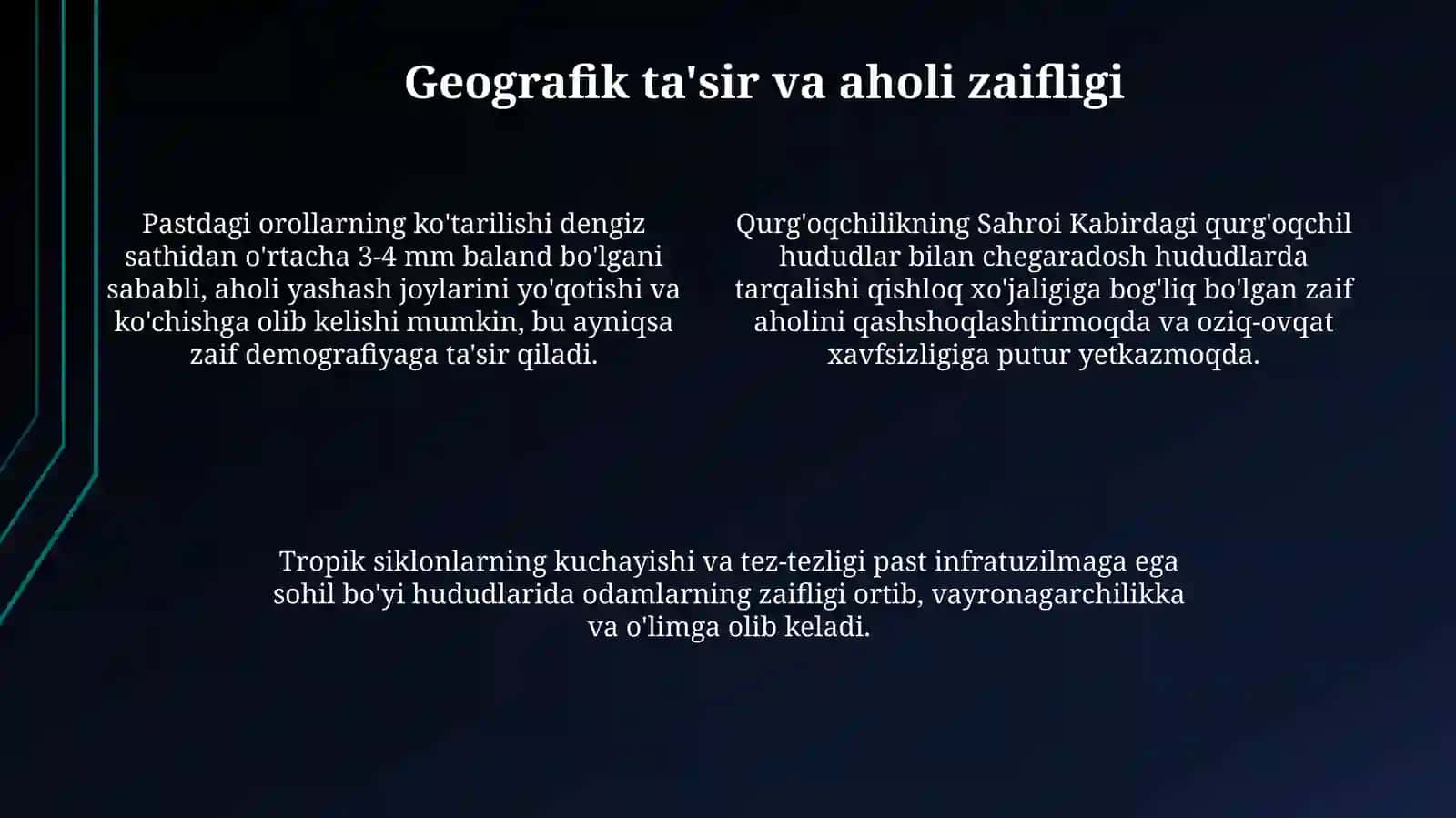 Geografik ta'sir va aholi zaifligi

Pastdagi orollarning ko'tarilishi dengiz sathidan o'rtacha 3-4 mm baland bo'lgani sababli, aholi yashash joylarini yo'qotishi va ko'chishga olib kelishi mumkin, bu ayniqsa zaif demografiyaga ta'sir qiladi.

Qurg'oqchilikning Sahroi Kabirdagi qurg'oqchil hududlar bilan chegaradosh hududlarda tarqalishi qishloq xo'jaligiga bog'liq bo'lgan zaif aholini qashshoqlashtirmoqda va oziq-ovqat xavfsizligiga putur yetkazmoqda.

Tropik siklonlarning kuchayishi va tez-tezligi past infratuzilmaga ega sohil bo'yi hududlarida odamlarning zaifligi ortib, vayronagarchilikka va o'limga olib keladi.